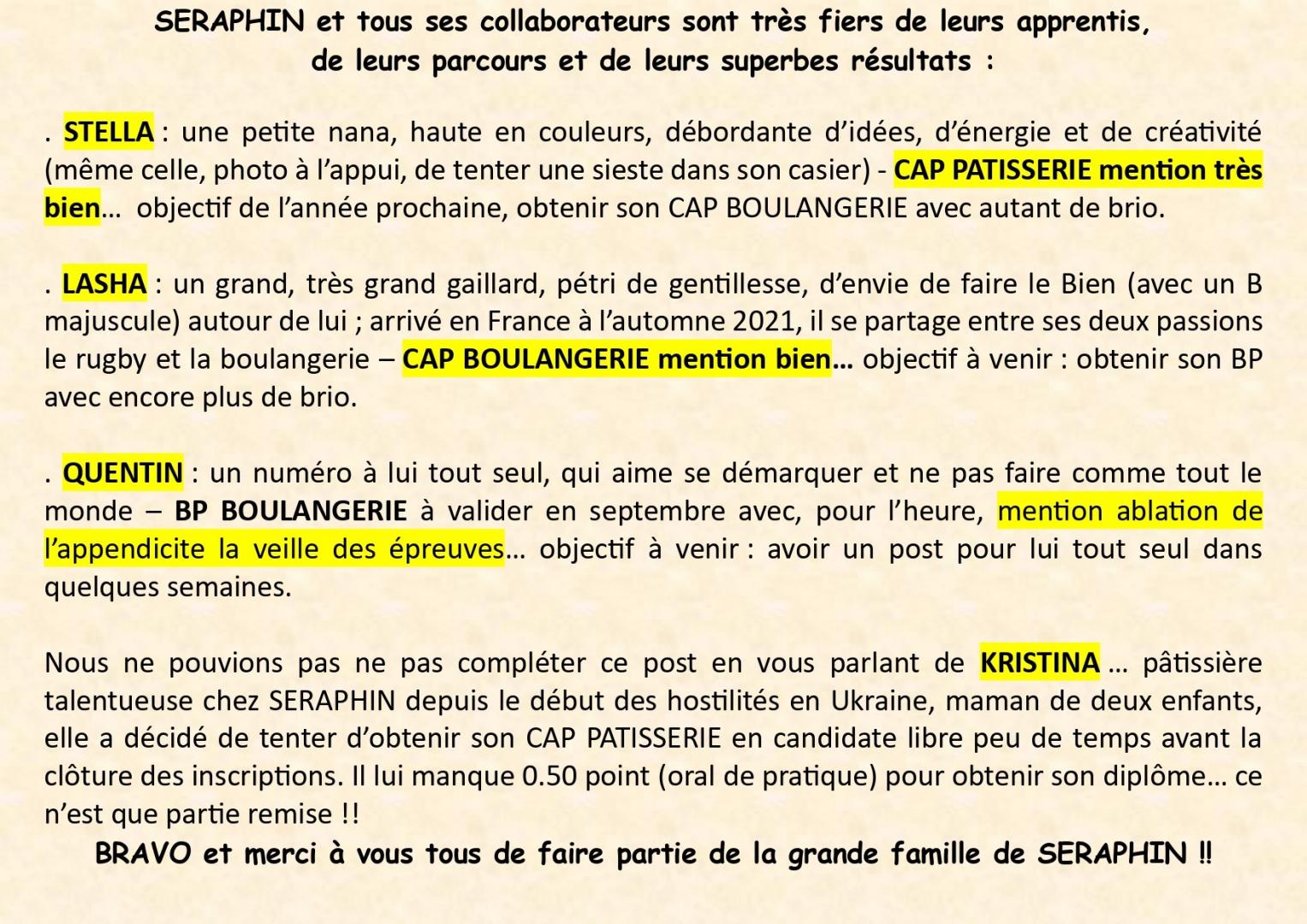 SERAPHIN et tous ses collaborateurs sont très fiers de leurs apprentis, de leurs parcours et de leurs superbes résultats :

. STELLA : une petite nana, haute en couleurs, débordante d'idées, d'énergie et de créativité (même celle, photo à l'appui, de tenter une sieste dans son casier) - CAP PATISSERIE mention très bien… objectif de l'année prochaine, obtenir son CAP BOULANGERIE avec autant de brio.

. LASHA : un grand, très grand gaillard, pétri de gentillesse, d'envie de faire le Bien (avec un B majuscule) autour de lui ; arrivé en France à l'automne 2021, il se partage entre ses deux passions le rugby et la boulangerie – CAP BOULANGERIE mention bien… objectif à venir : obtenir son BP avec encore plus de brio.

. QUENTIN : un numéro à lui tout seul, qui aime se démarquer et ne pas faire comme tout le monde – BP BOULANGERIE à valider en septembre avec, pour l'heure, mention ablation de l'appendicite la veille des épreuves… objectif à venir : avoir un post pour lui tout seul dans quelques semaines.

Nous ne pouvions pas ne pas compléter ce post en vous parlant de KRISTINA … pâtissière talentueuse chez SERAPHIN depuis le début des hostilités en Ukraine, maman de deux enfants, elle a décidé de tenter d'obtenir son CAP PATISSERIE en candidate libre peu de temps avant la clôture des inscriptions. Il lui manque 0.50 point (oral de pratique) pour obtenir son diplôme… ce n'est que partie remise !!

BRAVO et merci à vous tous de faire partie de la grande famille de SERAPHIN !!